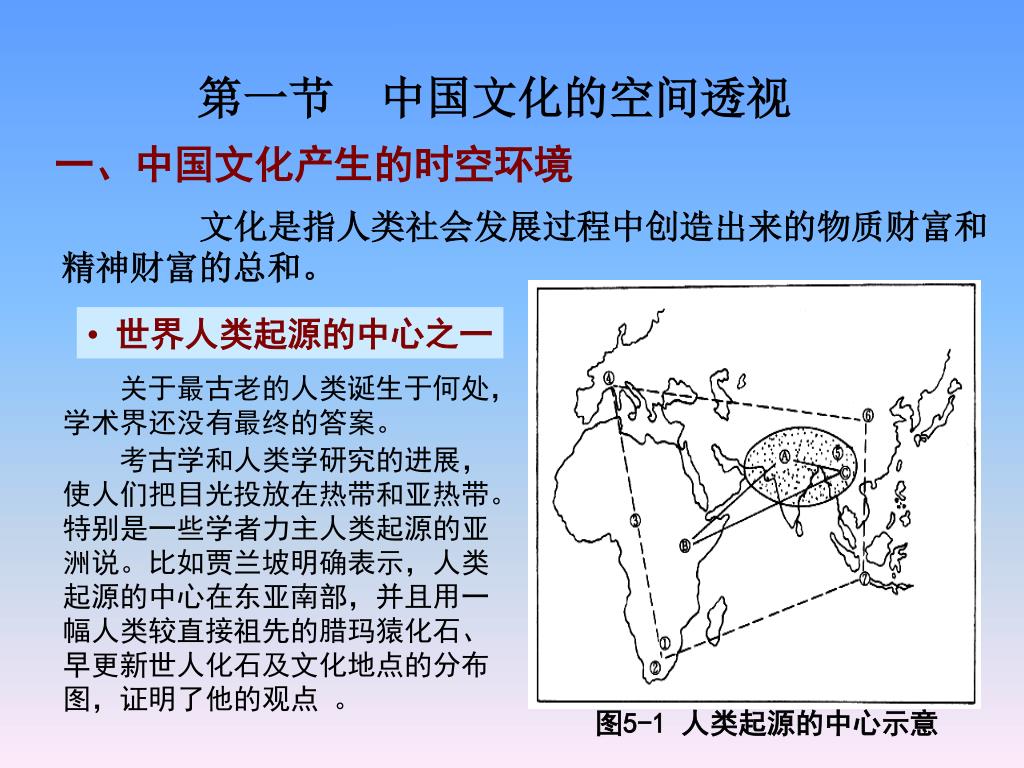 第一节　中国文化的空间透视

一、中国文化产生的时空环境

文化是指人类社会发展过程中创造出来的物质财富和精神财富的总和。

• 世界人类起源的中心之一

关于最古老的人类诞生于何处，学术界还没有最终的答案。

考古学和人类学研究的进展，使人们把目光投放在热带和亚热带。特别是一些学者力主人类起源的亚洲说。比如贾兰坡明确表示，人类起源的中心在东亚南部，并且用一幅人类较直接祖先的腊玛猿化石、早更新世人化石及文化地点的分布图，证明了他的观点 。

④
⑥
A
⑤
C
③
B
⑦
①
②

图5-1 人类起源的中心示意